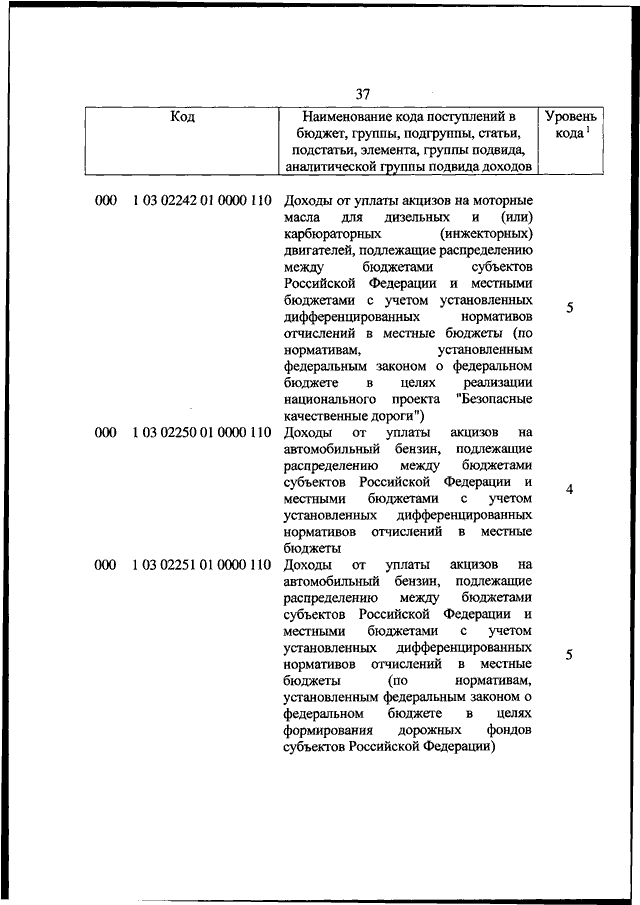 37

| Код | Наименование кода поступлений в бюджет, группы, подгруппы, статьи, подстатьи, элемента, группы подвида, аналитической группы подвида доходов | Уровень кода $^1$ |
|---|---|---|
| 000 1 03 02242 01 0000 110 | Доходы от уплаты акцизов на моторные масла для дизельных и (или) карбюраторных (инжекторных) двигателей, подлежащие распределению между бюджетами субъектов Российской Федерации и местными бюджетами с учетом установленных дифференцированных нормативов отчислений в местные бюджеты (по нормативам, установленным федеральным законом о федеральном бюджете в целях реализации национального проекта "Безопасные качественные дороги") | 5 |
| 000 1 03 02250 01 0000 110 | Доходы от уплаты акцизов на автомобильный бензин, подлежащие распределению между бюджетами субъектов Российской Федерации и местными бюджетами с учетом установленных дифференцированных нормативов отчислений в местные бюджеты | 4 |
| 000 1 03 02251 01 0000 110 | Доходы от уплаты акцизов на автомобильный бензин, подлежащие распределению между бюджетами субъектов Российской Федерации и местными бюджетами с учетом установленных дифференцированных нормативов отчислений в местные бюджеты (по нормативам, установленным федеральным законом о федеральном бюджете в целях формирования дорожных фондов субъектов Российской Федерации) | 5 |